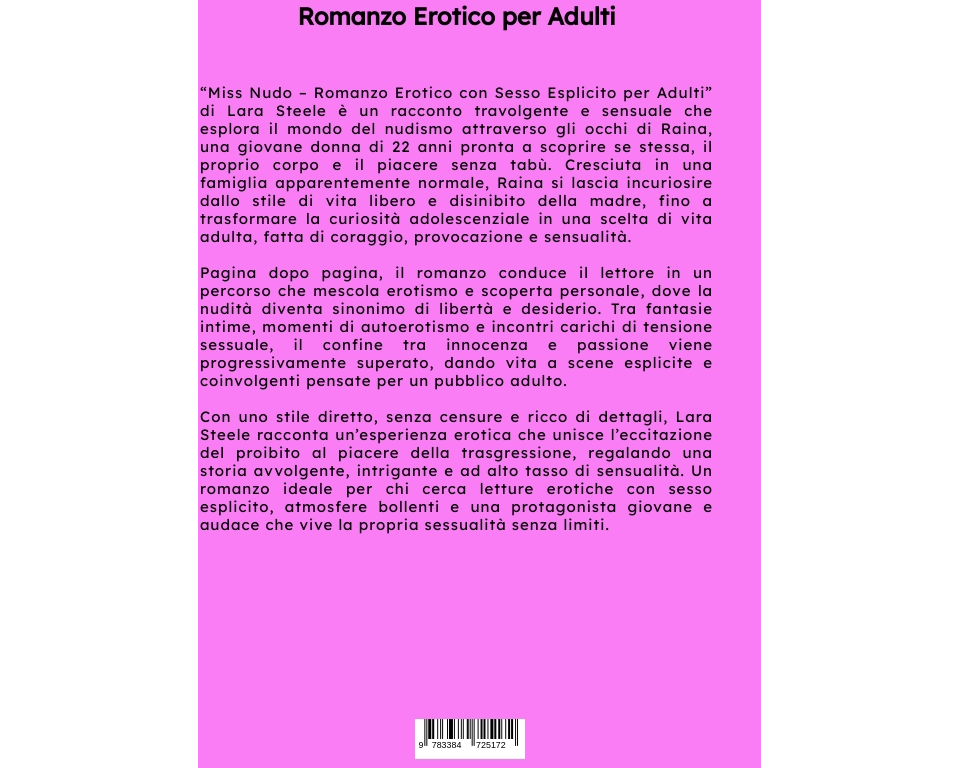 Romanzo Erotico per Adulti

“Miss Nudo – Romanzo Erotico con Sesso Esplicito per Adulti” di Lara Steele è un racconto travolgente e sensuale che esplora il mondo del nudismo attraverso gli occhi di Raina, una giovane donna di 22 anni pronta a scoprire se stessa, il proprio corpo e il piacere senza tabù. Cresciuta in una famiglia apparentemente normale, Raina si lascia incuriosire dallo stile di vita libero e disinibito della madre, fino a trasformare la curiosità adolescenziale in una scelta di vita adulta, fatta di coraggio, provocazione e sensualità.

Pagina dopo pagina, il romanzo conduce il lettore in un percorso che mescola erotismo e scoperta personale, dove la nudità diventa sinonimo di libertà e desiderio. Tra fantasie intime, momenti di autoerotismo e incontri carichi di tensione sessuale, il confine tra innocenza e passione viene progressivamente superato, dando vita a scene esplicite e coinvolgenti pensate per un pubblico adulto.

Con uno stile diretto, senza censure e ricco di dettagli, Lara Steele racconta un’esperienza erotica che unisce l’eccitazione del proibito al piacere della trasgressione, regalando una storia avvolgente, intrigante e ad alto tasso di sensualità. Un romanzo ideale per chi cerca letture erotiche con sesso esplicito, atmosfere bollenti e una protagonista giovane e audace che vive la propria sessualità senza limiti.

9 783384 725172